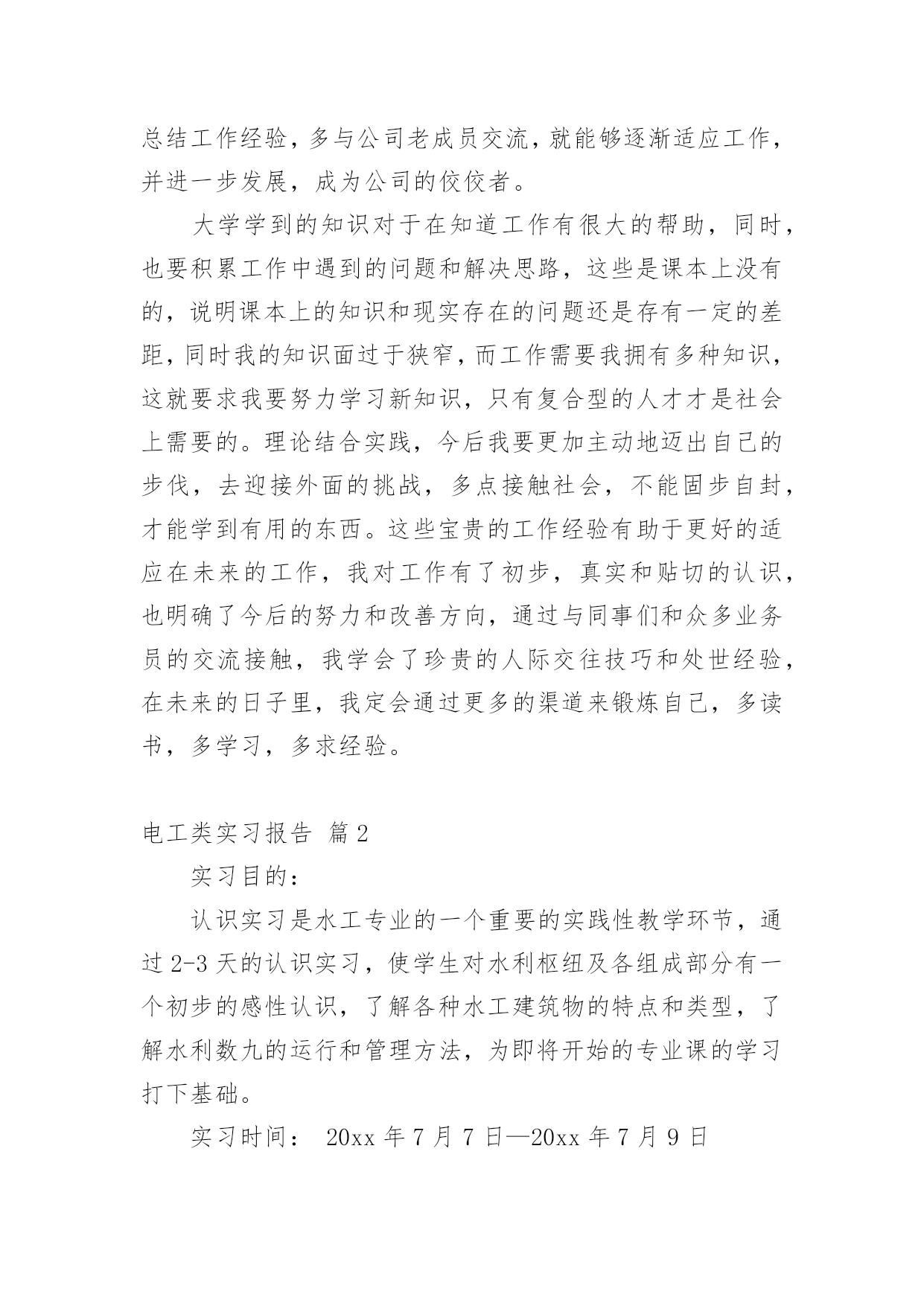 总结工作经验，多与公司老成员交流，就能够逐渐适应工作，并进一步发展，成为公司的佼佼者。

大学学到的知识对于在知道工作有很大的帮助，同时，也要积累工作中遇到的问题和解决思路，这些是课本上没有的，说明课本上的知识和现实存在的问题还是存有一定的差距，同时我的知识面过于狭窄，而工作需要我拥有多种知识，这就要求我要努力学习新知识，只有复合型的人才才是社会上需要的。理论结合实践，今后我要更加主动地迈出自己的步伐，去迎接外面的挑战，多点接触社会，不能固步自封，才能学到有用的东西。这些宝贵的工作经验有助于更好的适应在未来的工作，我对工作有了初步，真实和贴切的认识，也明确了今后的努力和改善方向，通过与同事们和众多业务员的交流接触，我学会了珍贵的人际交往技巧和处世经验，在未来的日子里，我定会通过更多的渠道来锻炼自己，多读书，多学习，多求经验。

电工类实习报告 篇2

实习目的：

认识实习是水工专业的一个重要的实践性教学环节，通过2-3天的认识实习，使学生对水利枢纽及各组成部分有一个初步的感性认识，了解各种水工建筑物的特点和类型，了解水利数九的运行和管理方法，为即将开始的专业课的学习打下基础。

实习时间： 20xx年7月7日—20xx年7月9日